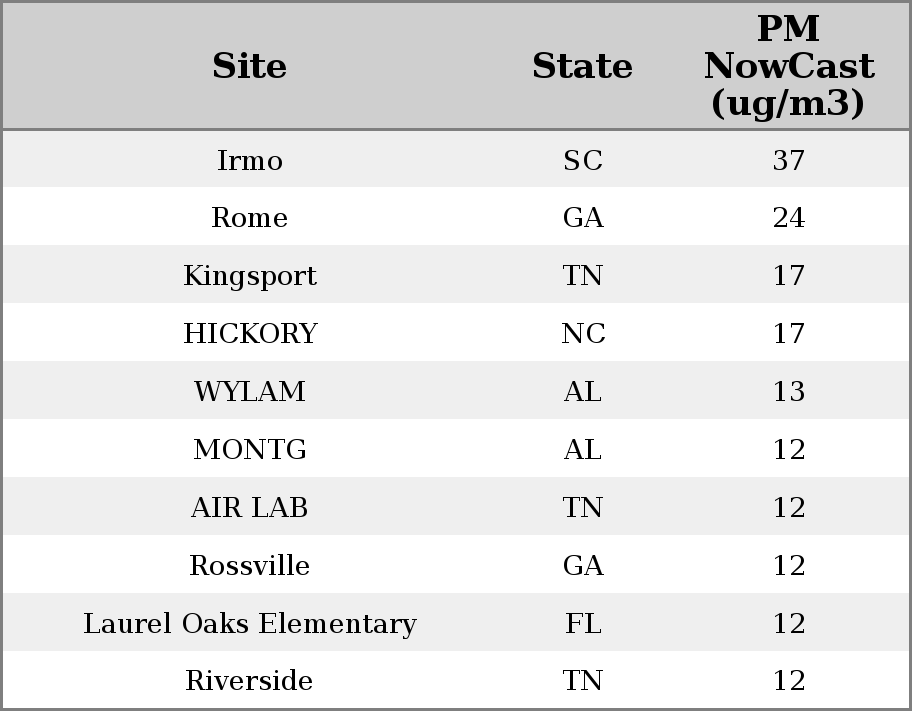 | Site | State | PM NowCast (ug/m3) |
|---|---|---|
| Irmo | SC | 37 |
| Rome | GA | 24 |
| Kingsport | TN | 17 |
| HICKORY | NC | 17 |
| WYLAM | AL | 13 |
| MONTG | AL | 12 |
| AIR LAB | TN | 12 |
| Rossville | GA | 12 |
| Laurel Oaks Elementary | FL | 12 |
| Riverside | TN | 12 |